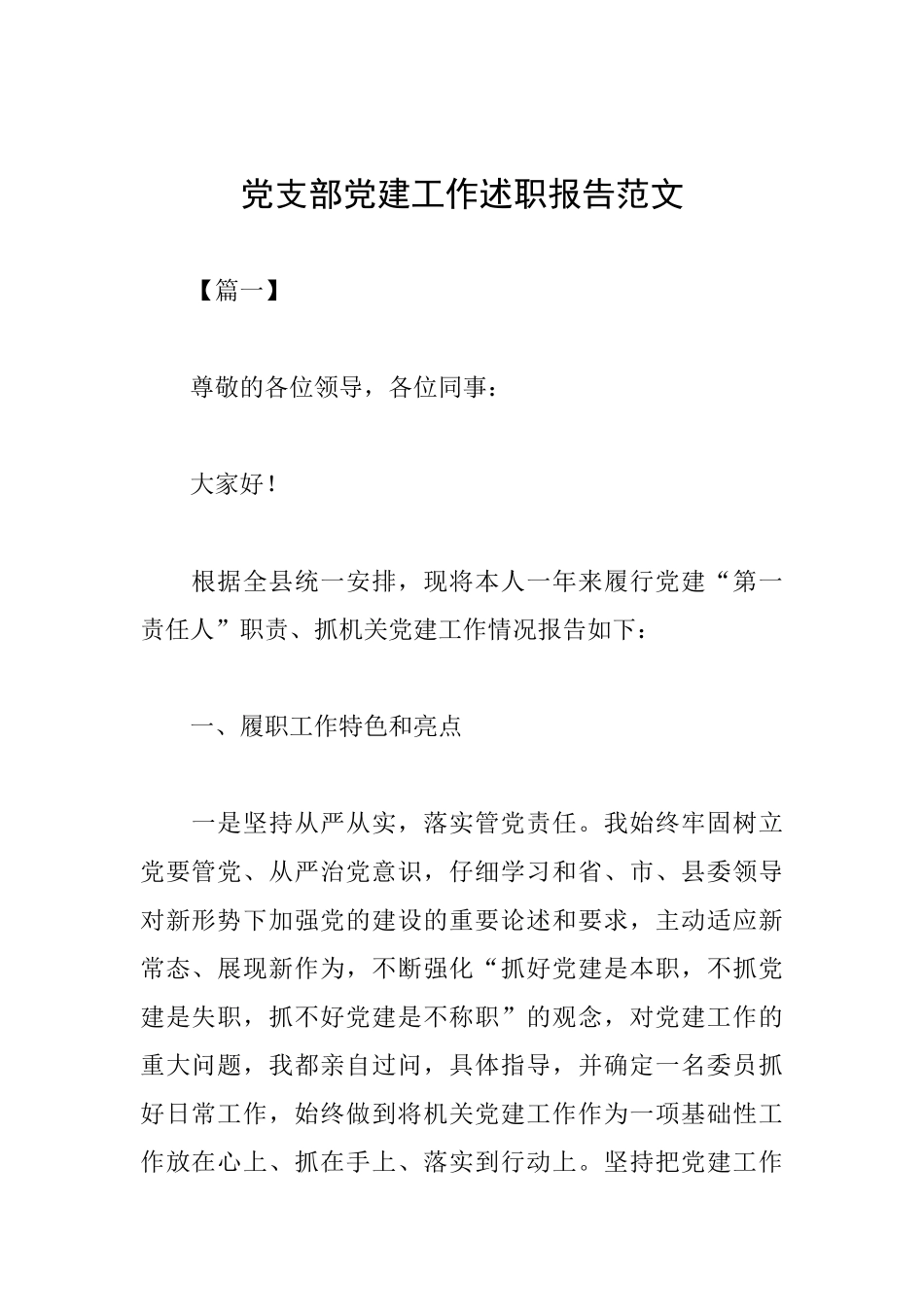 党支部党建工作述职报告范文

【篇一】

尊敬的各位领导，各位同事：

大家好！

根据全县统一安排，现将本人一年来履行党建“第一责任人”职责、抓机关党建工作情况报告如下：

一、履职工作特色和亮点

一是坚持从严从实，落实管党责任。我始终牢固树立党要管党、从严治党意识，仔细学习和省、市、县委领导对新形势下加强党的建设的重要论述和要求，主动适应新常态、展现新作为，不断强化“抓好党建是本职，不抓党建是失职，抓不好党建是不称职”的观念，对党建工作的重大问题，我都亲自过问，具体指导，并确定一名委员抓好日常工作，始终做到将机关党建工作作为一项基础性工作放在心上、抓在手上、落实到行动上。坚持把党建工作